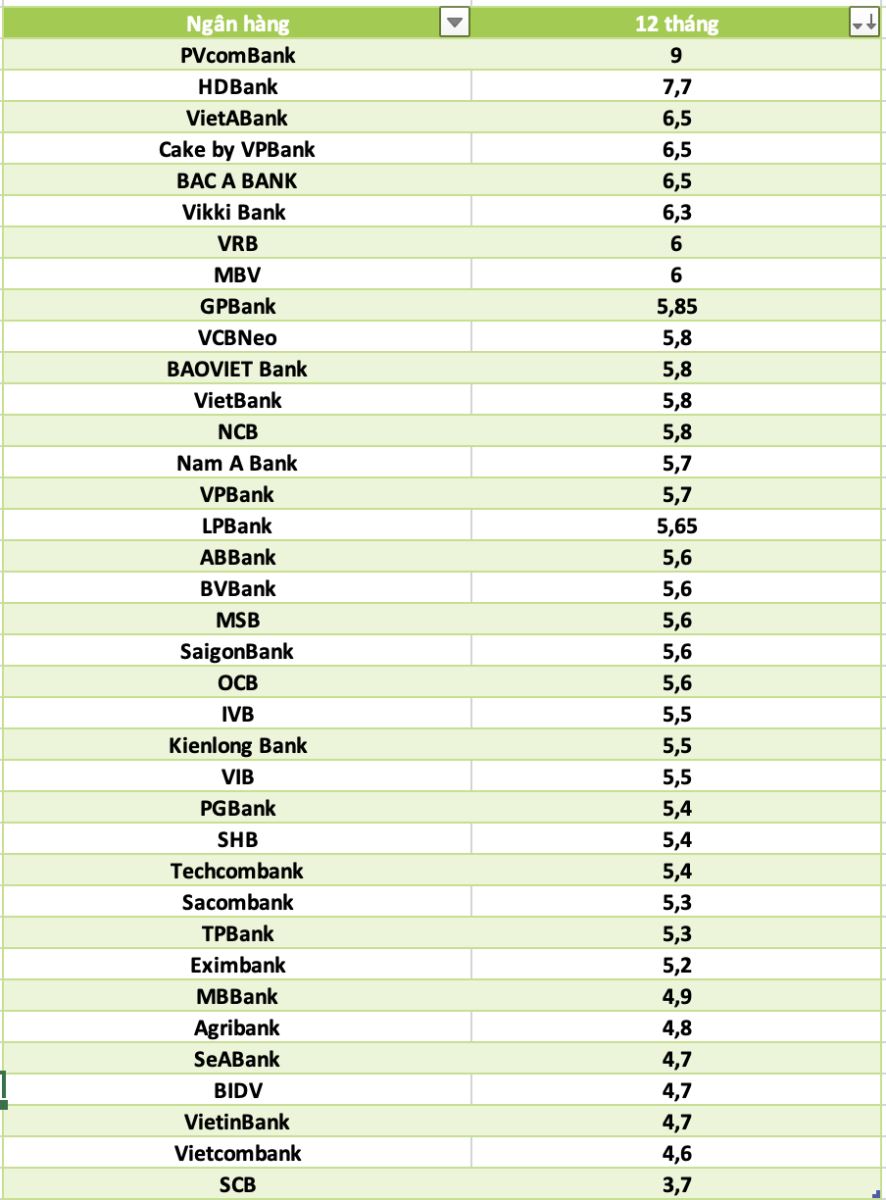 | Ngân hàng | 12 tháng |
|---|---|
| PVcomBank | 9 |
| HDBank | 7,7 |
| VietABank | 6,5 |
| Cake by VPBank | 6,5 |
| BAC A BANK | 6,5 |
| Vikki Bank | 6,3 |
| VRB | 6 |
| MBV | 6 |
| GPBank | 5,85 |
| VCBNeo | 5,8 |
| BAOVIET Bank | 5,8 |
| VietBank | 5,8 |
| NCB | 5,8 |
| Nam A Bank | 5,7 |
| VPBank | 5,7 |
| LPBank | 5,65 |
| ABBank | 5,6 |
| BVBank | 5,6 |
| MSB | 5,6 |
| SaigonBank | 5,6 |
| OCB | 5,6 |
| IVB | 5,5 |
| Kienlong Bank | 5,5 |
| VIB | 5,5 |
| PGBank | 5,4 |
| SHB | 5,4 |
| Techcombank | 5,4 |
| Sacombank | 5,3 |
| TPBank | 5,3 |
| Eximbank | 5,2 |
| MBBank | 4,9 |
| Agribank | 4,8 |
| SeABank | 4,7 |
| BIDV | 4,7 |
| VietinBank | 4,7 |
| Vietcombank | 4,6 |
| SCB | 3,7 |